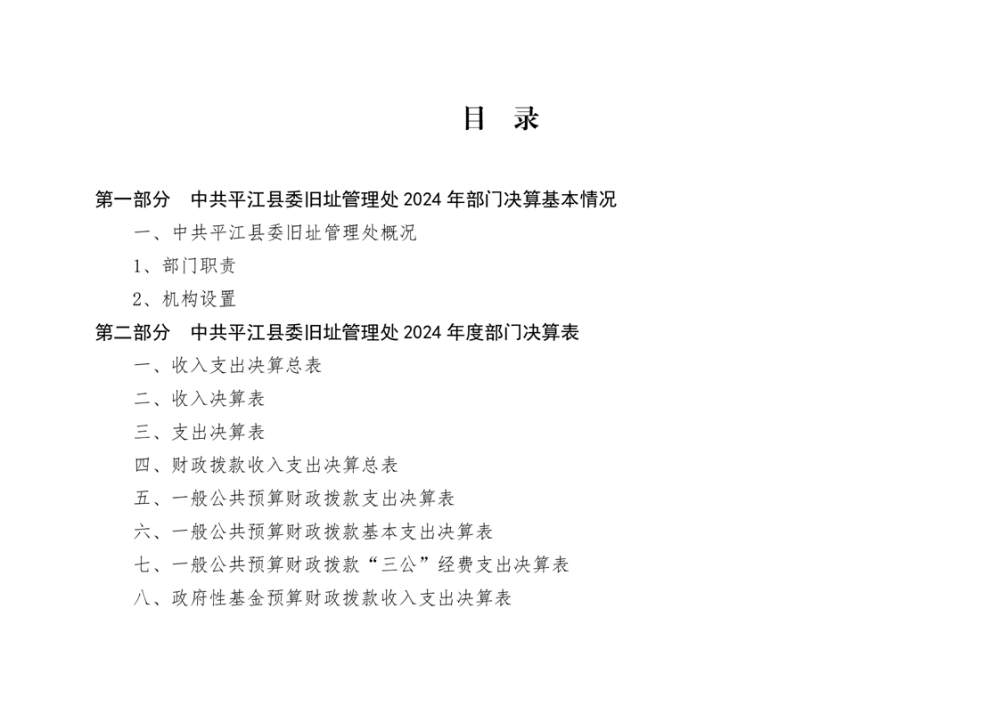 目　录

第一部分　中共平江县委旧址管理处 2024 年部门决算基本情况

一、中共平江县委旧址管理处概况

1、部门职责

2、机构设置

第二部分　中共平江县委旧址管理处 2024 年度部门决算表

一、收入支出决算总表

二、收入决算表

三、支出决算表

四、财政拨款收入支出决算总表

五、一般公共预算财政拨款支出决算表

六、一般公共预算财政拨款基本支出决算表

七、一般公共预算财政拨款“三公”经费支出决算表

八、政府性基金预算财政拨款收入支出决算表